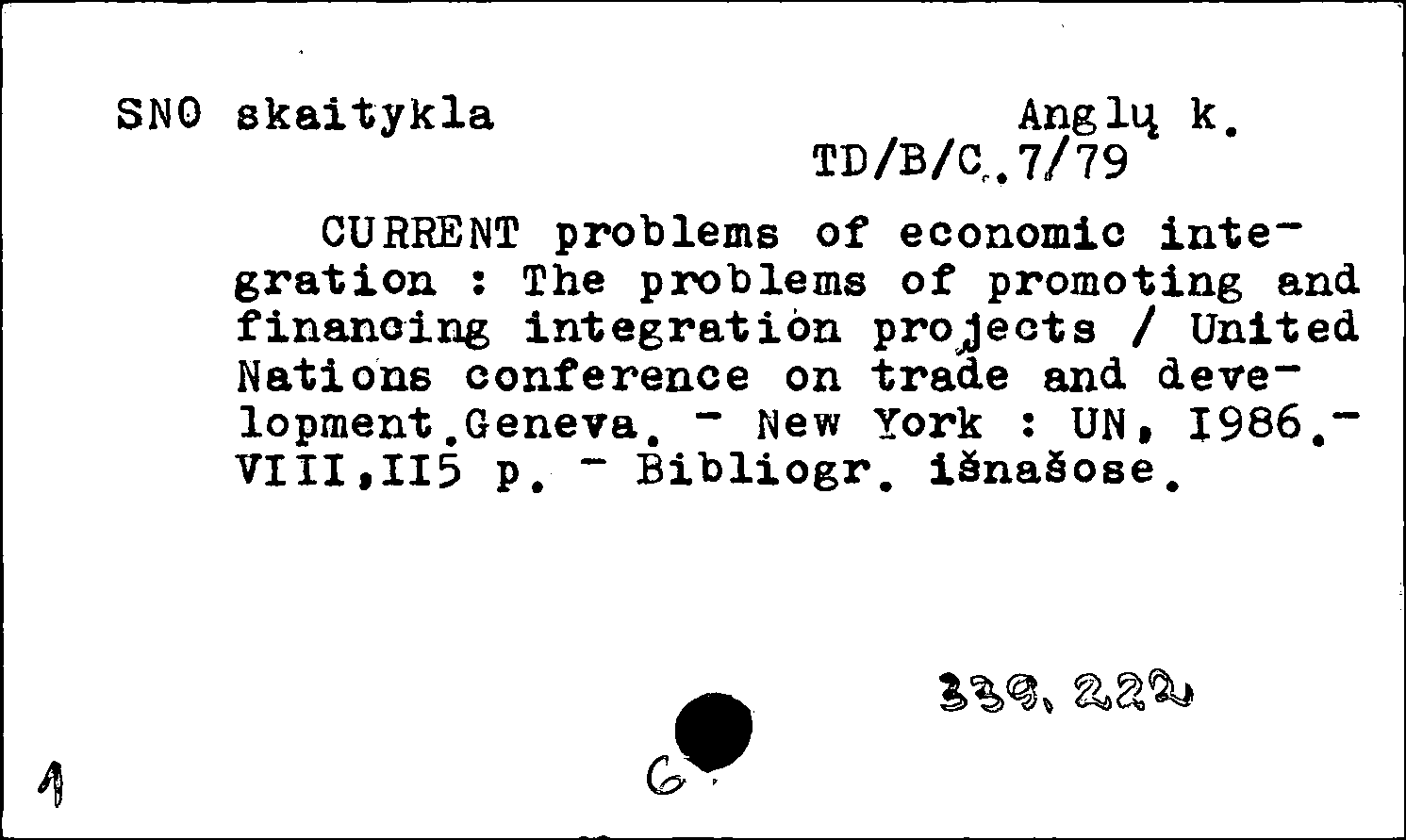 SNO skaitykla

Anglų k.
TD/B/C.7/79

CURRENT problems of economic integration : The problems of promoting and financing integration projects / United Nations conference on trade and development.Geneva. - New York : UN, I986.- VIII,II5 p. - Bibliogr. išnašose.

339.222

1

6